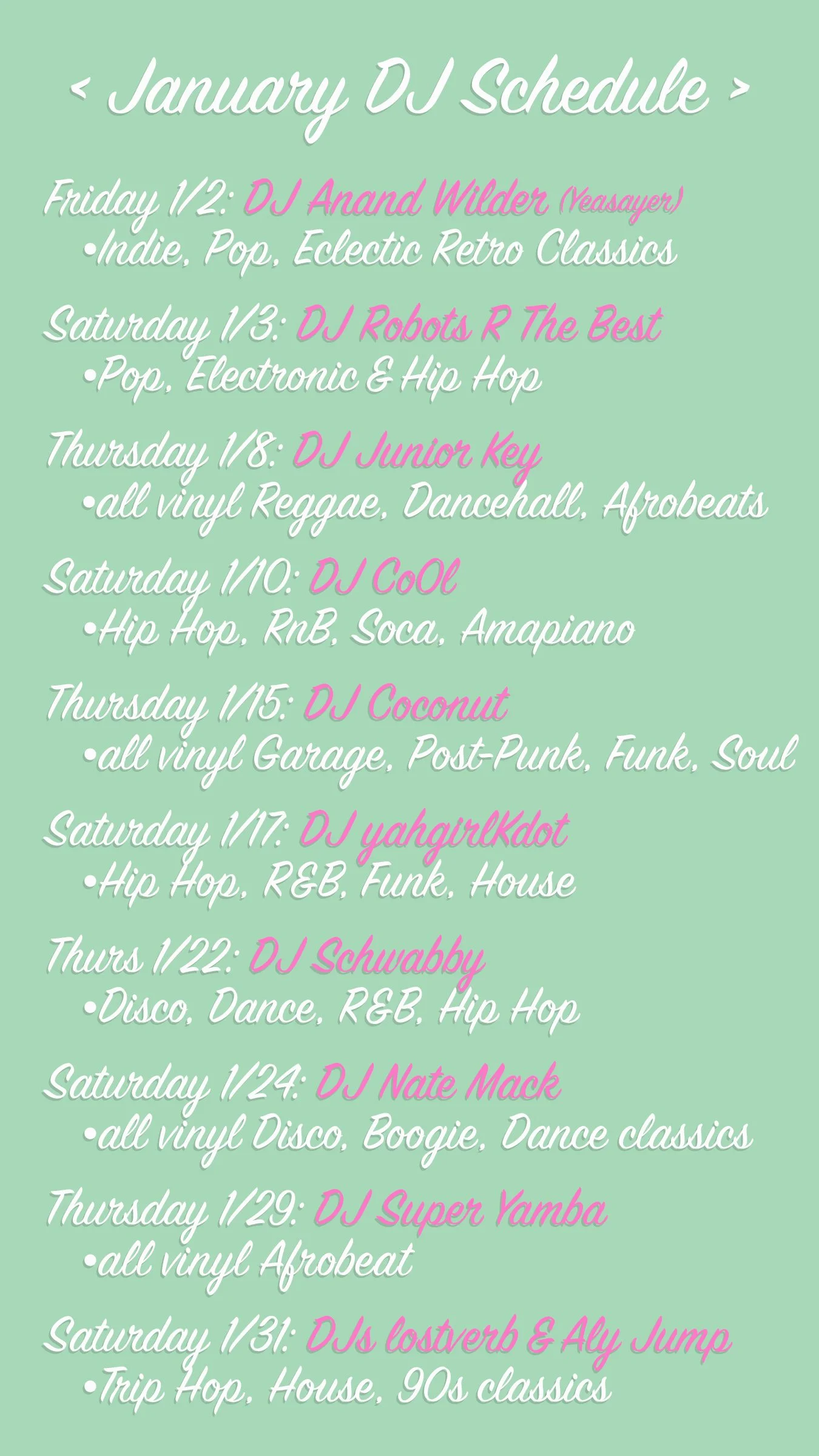 < January DJ Schedule >

Friday 1/2: DJ Anand Wilder (Yeasayer)
•Indie, Pop, Eclectic Retro Classics

Saturday 1/3: DJ Robots R The Best
•Pop, Electronic & Hip Hop

Thursday 1/8: DJ Junior Key
•all vinyl Reggae, Dancehall, Afrobeats

Saturday 1/10: DJ CoOl
•Hip Hop, RnB, Soca, Amapiano

Thursday 1/15: DJ Coconut
•all vinyl Garage, Post-Punk, Funk, Soul

Saturday 1/17: DJ yahgirlKdot
•Hip Hop, R&B, Funk, House

Thurs 1/22: DJ Schwabby
•Disco, Dance, R&B, Hip Hop

Saturday 1/24: DJ Nate Mack
•all vinyl Disco, Boogie, Dance classics

Thursday 1/29: DJ Super Yamba
•all vinyl Afrobeat

Saturday 1/31: DJs lostverb & Aly Jump
•Trip Hop, House, 90s classics